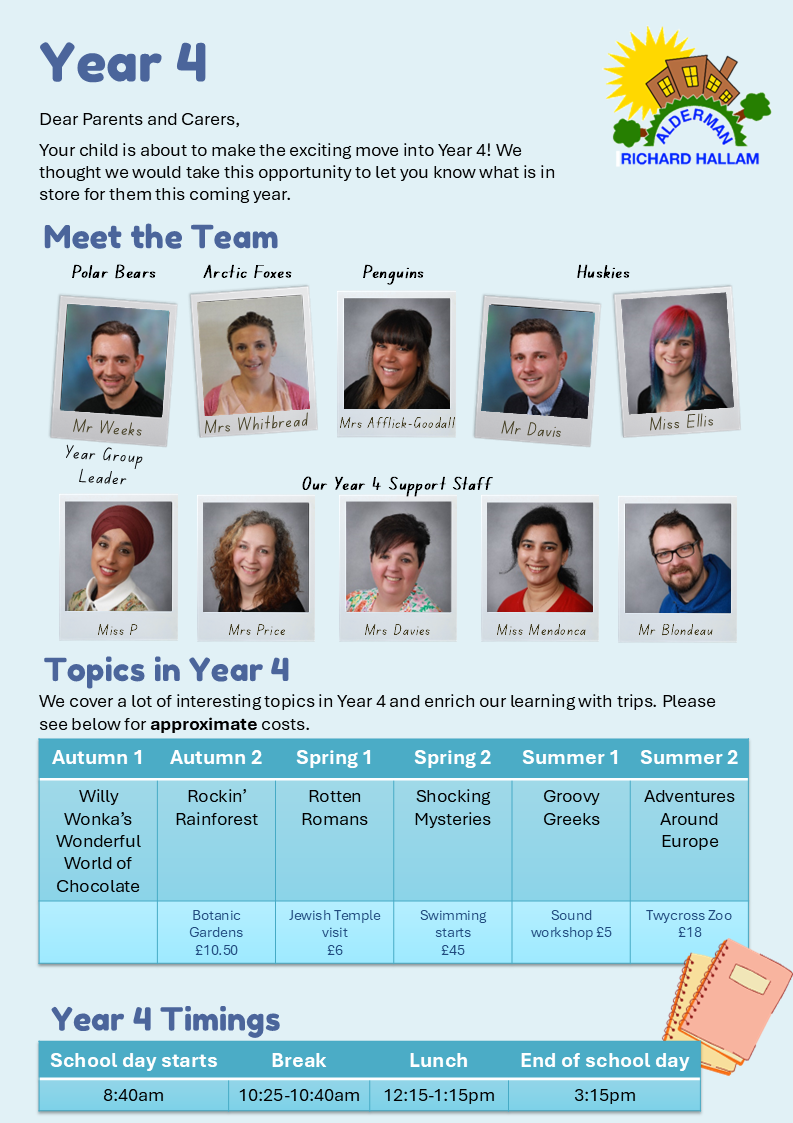 Year 4

ALDERMAN RICHARD HALLAM

Dear Parents and Carers,

Your child is about to make the exciting move into Year 4! We thought we would take this opportunity to let you know what is in store for them this coming year.

Meet the Team

Polar Bears

Arctic Foxes

Penguins

Huskies

Mr Weeks

Mrs Whitbread

Mrs Afflick-Goodall

Mr Davis

Miss Ellis

Year Group Leader

Our Year 4 Support Staff

Miss P

Mrs Price

Mrs Davies

Miss Mendonca

Mr Blondeau

Topics in Year 4

We cover a lot of interesting topics in Year 4 and enrich our learning with trips. Please see below for **approximate** costs.

| Autumn 1 | Autumn 2 | Spring 1 | Spring 2 | Summer 1 | Summer 2 |
|---|---|---|---|---|---|
| Willy Wonka's Wonderful World of Chocolate | Rockin' Rainforest | Rotten Romans | Shocking Mysteries | Groovy Greeks | Adventures Around Europe |
| | Botanic Gardens £10.50 | Jewish Temple visit £6 | Swimming starts £45 | Sound workshop £5 | Twycross Zoo £18 |

Year 4 Timings

| School day starts | Break | Lunch | End of school day |
|---|---|---|---|
| 8:40am | 10:25-10:40am | 12:15-1:15pm | 3:15pm |